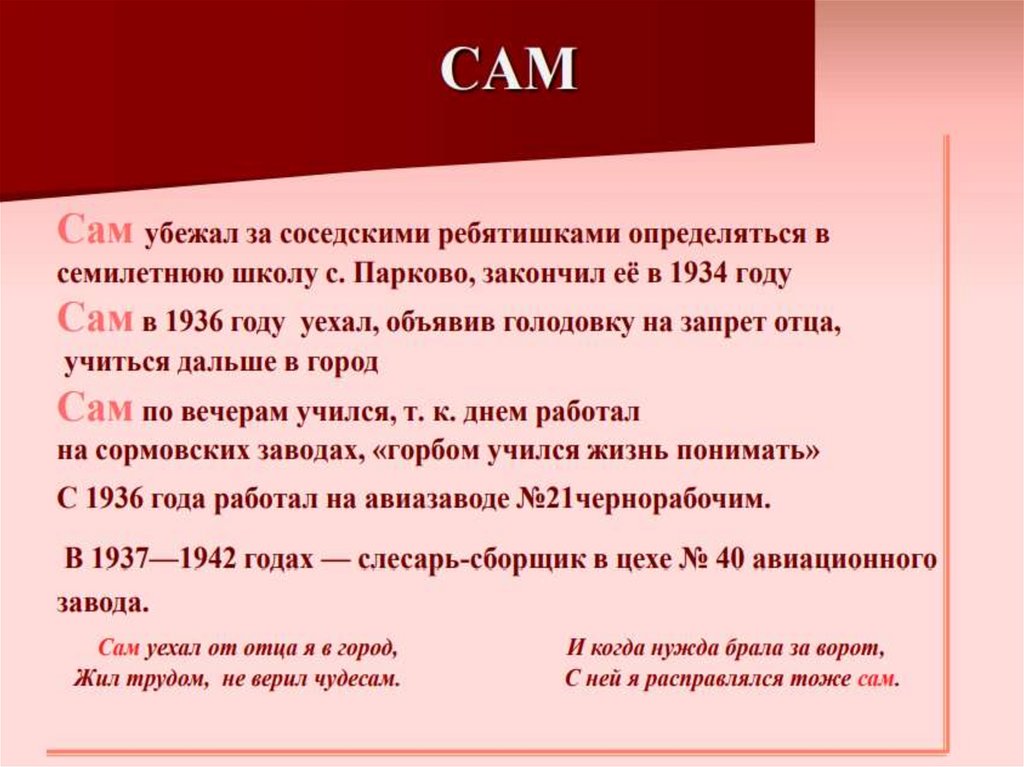 САМ

Сам убежал за соседскими ребятишками определяться в семилетнюю школу с. Парково, закончил её в 1934 году

Сам в 1936 году уехал, объявив голодовку на запрет отца, учиться дальше в город

Сам по вечерам учился, т. к. днем работал на сормовских заводах, «горбом учился жизнь понимать»

С 1936 года работал на авиазаводе №21чернорабочим.

В 1937—1942 годах — слесарь-сборщик в цехе № 40 авиационного завода.

Сам уехал от отца я в город,
Жил трудом, не верил чудесам.

И когда нужда брала за ворот,
С ней я расправлялся тоже сам.